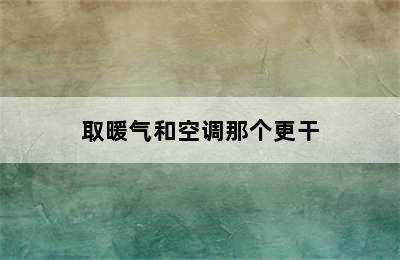 取暖气和空调那个更干